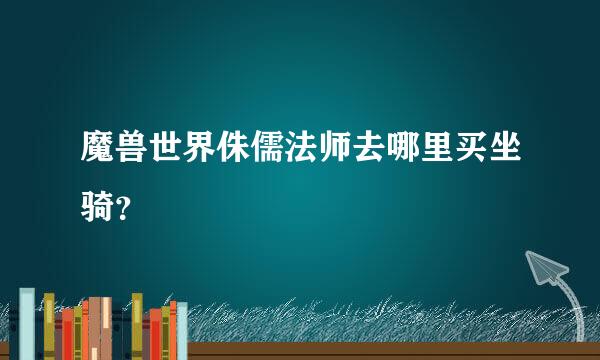 魔兽世界侏儒法师去哪里买坐骑？